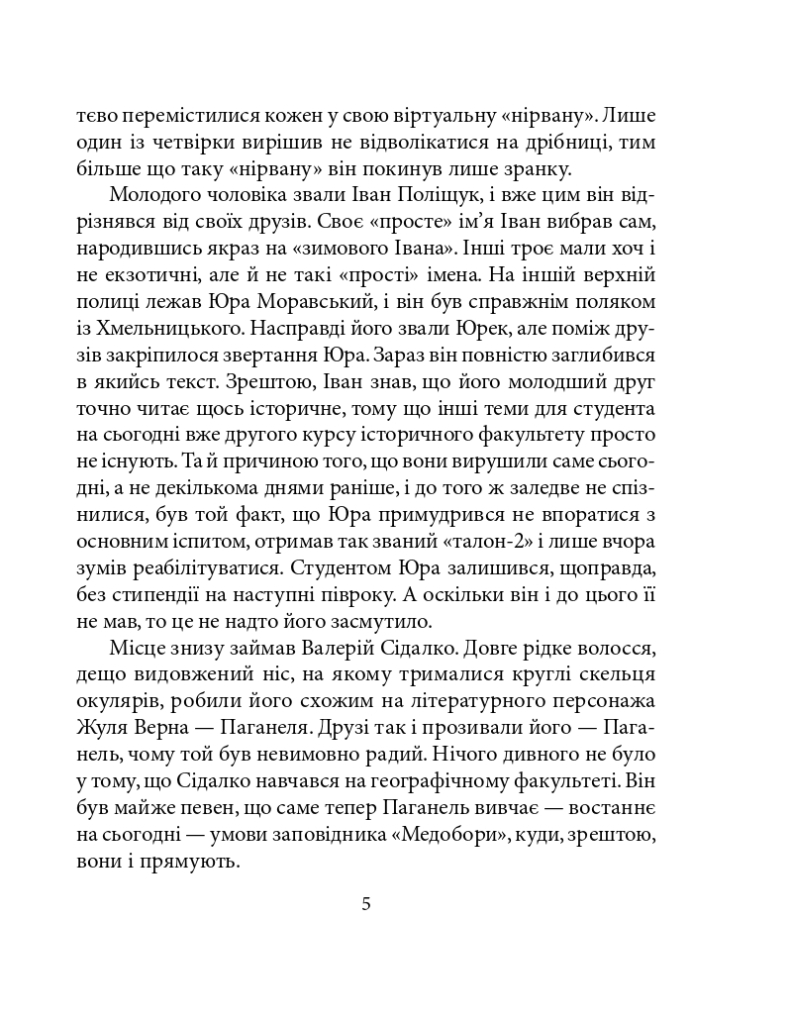 тєво перемістилися кожен у свою віртуальну «нірвану». Лише один із четвірки вирішив не відволікатися на дрібниці, тим більше що таку «нірвану» він покинув лише зранку.

Молодого чоловіка звали Іван Поліщук, і вже цим він відрізнявся від своїх друзів. Своє «просте» ім'я Іван вибрав сам, народившись якраз на «зимового Івана». Інші троє мали хоч і не екзотичні, але й не такі «прості» імена. На іншій верхній полиці лежав Юра Моравський, і він був справжнім поляком із Хмельницького. Насправді його звали Юрек, але поміж друзів закріпилося звертання Юра. Зараз він повністю заглибився в якийсь текст. Зрештою, Іван знав, що його молодший друг точно читає щось історичне, тому що інші теми для студента на сьогодні вже другого курсу історичного факультету просто не існують. Та й причиною того, що вони вирушили саме сьогодні, а не декількома днями раніше, і до того ж заледве не спізнилися, був той факт, що Юра примудрився не впоратися з основним іспитом, отримав так званий «талон-2» і лише вчора зумів реабілітуватися. Студентом Юра залишився, щоправда, без стипендії на наступні півроку. А оскільки він і до цього її не мав, то це не надто його засмутило.

Місце знизу займав Валерій Сідалко. Довге рідке волосся, дещо видовжений ніс, на якому трималися круглі скельця окулярів, робили його схожим на літературного персонажа Жуля Верна — Паганеля. Друзі так і прозивали його — Паганель, чому той був невимовно радий. Нічого дивного не було у тому, що Сідалко навчався на географічному факультеті. Він був майже певен, що саме тепер Паганель вивчає — востаннє на сьогодні — умови заповідника «Медобори», куди, зрештою, вони і прямують.

5